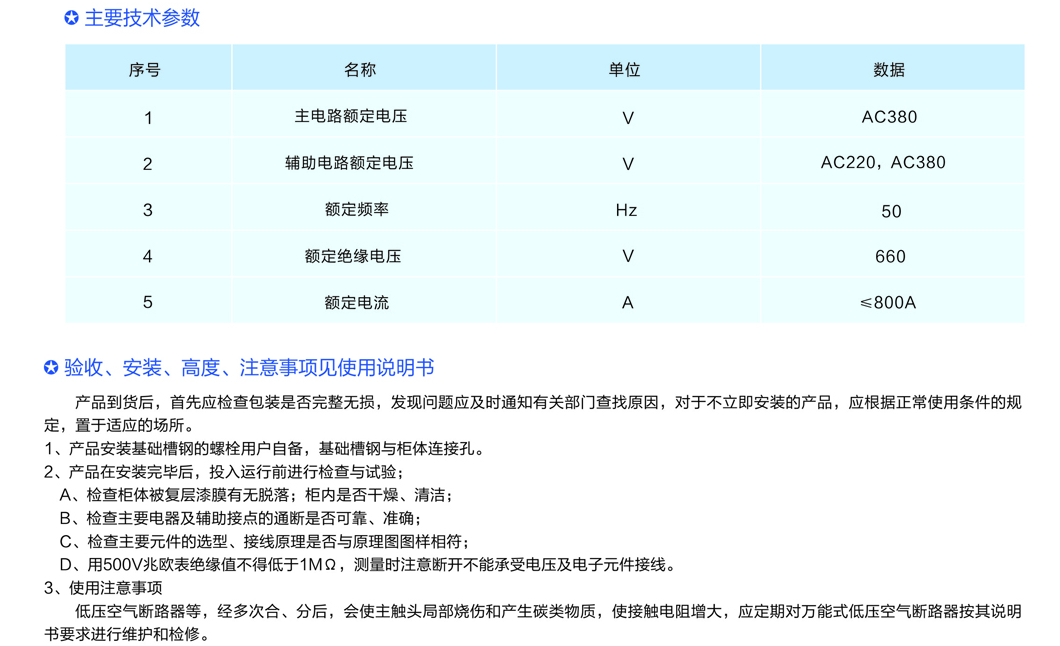 ✪ 主要技术参数

| 序号 | 名称 | 单位 | 数据 |
|---|---|---|---|
| 1 | 主电路额定电压 | V | AC380 |
| 2 | 辅助电路额定电压 | V | AC220，AC380 |
| 3 | 额定频率 | Hz | 50 |
| 4 | 额定绝缘电压 | V | 660 |
| 5 | 额定电流 | A | ≤800A |

✪ 验收、安装、高度、注意事项见使用说明书

产品到货后，首先应检查包装是否完整无损，发现问题应及时通知有关部门查找原因，对于不立即安装的产品，应根据正常使用条件的规定，置于适应的场所。
1、产品安装基础槽钢的螺栓用户自备，基础槽钢与柜体连接孔。
2、产品在安装完毕后，投入运行前进行检查与试验；
A、检查柜体被复层漆膜有无脱落；柜内是否干燥、清洁；
B、检查主要电器及辅助接点的通断是否可靠、准确；
C、检查主要元件的选型、接线原理是否与原理图图样相符；
D、用500V兆欧表绝缘值不得低于1MΩ，测量时注意断开不能承受电压及电子元件接线。
3、使用注意事项
低压空气断路器等，经多次合、分后，会使主触头局部烧伤和产生碳类物质，使接触电阻增大，应定期对万能式低压空气断路器按其说明书要求进行维护和检修。